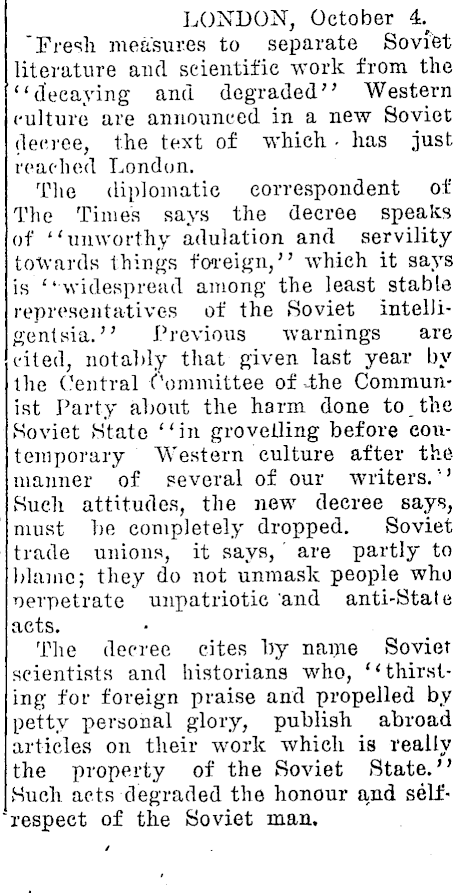 LONDON, October 4.

Fresh measures to separate Soviet literature and scientific work from the "decaying and degraded" Western culture are announced in a new Soviet decree, the text of which has just reached London.

The diplomatic correspondent of The Times says the decree speaks of "unworthy adulation and servility towards things foreign," which it says is "widespread among the least stable representatives of the Soviet intelligentsia." Previous warnings are cited, notably that given last year by the Central Committee of the Communist Party about the harm done to the Soviet State "in grovelling before contemporary Western culture after the manner of several of our writers." Such attitudes, the new decree says, must be completely dropped. Soviet trade unions, it says, are partly to blame; they do not unmask people who perpetrate unpatriotic and anti-State acts.

The decree cites by name Soviet scientists and historians who, "thirsting for foreign praise and propelled by petty personal glory, publish abroad articles on their work which is really the property of the Soviet State." Such acts degraded the honour and self-respect of the Soviet man.